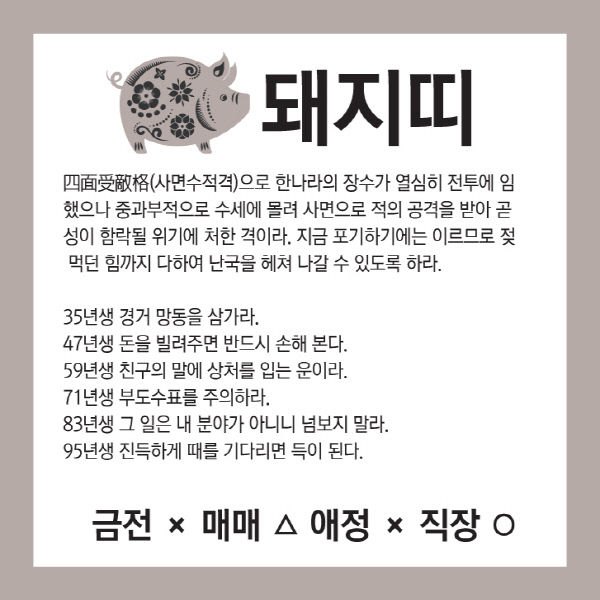 돼지띠

四面受敵格(사면수적격)으로 한나라의 장수가 열심히 전투에 임했으나 중과부적으로 수세에 몰려 사면으로 적의 공격을 받아 곧 성이 함락될 위기에 처한 격이라. 지금 포기하기에는 이르므로 젖 먹던 힘까지 다하여 난국을 헤쳐 나갈 수 있도록 하라.

35년생 경거 망동을 삼가라.
47년생 돈을 빌려주면 반드시 손해 본다.
59년생 친구의 말에 상처를 입는 운이라.
71년생 부도수표를 주의하라.
83년생 그 일은 내 분야가 아니니 넘보지 말라.
95년생 진득하게 때를 기다리면 득이 된다.

금전 × 매매 △ 애정 × 직장 ○